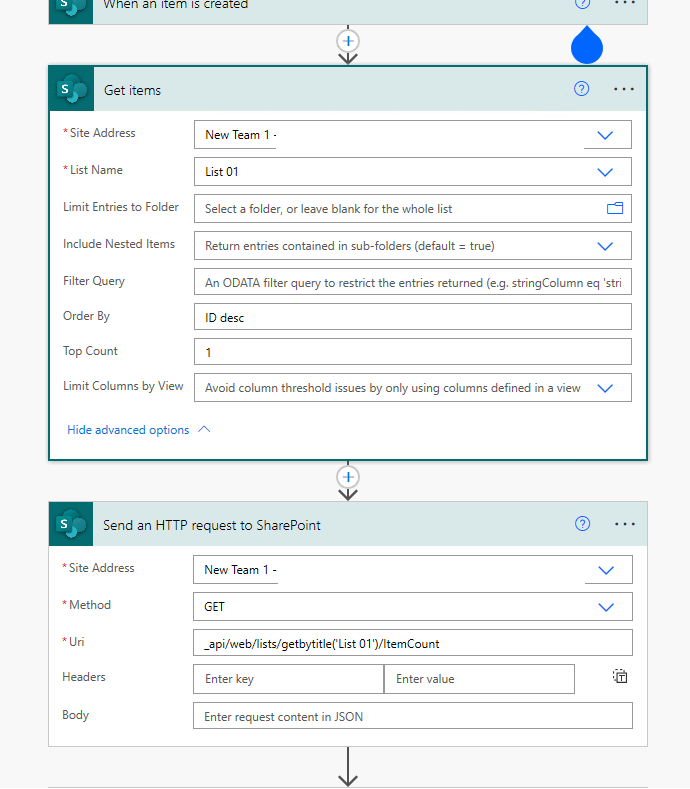 When an item is created

Get items

*Site Address New Team 1 -

*List Name List 01

Limit Entries to Folder Select a folder, or leave blank for the whole list

Include Nested Items Return entries contained in sub-folders (default = true)

Filter Query An ODATA filter query to restrict the entries returned (e.g. stringColumn eq 'stri

Order By ID desc

Top Count 1

Limit Columns by View Avoid column threshold issues by only using columns defined in a view

Hide advanced options

Send an HTTP request to SharePoint

*Site Address New Team 1 -

*Method GET

*Uri _api/web/lists/getbytitle('List 01')/ItemCount

Headers Enter key Enter value

Body Enter request content in JSON